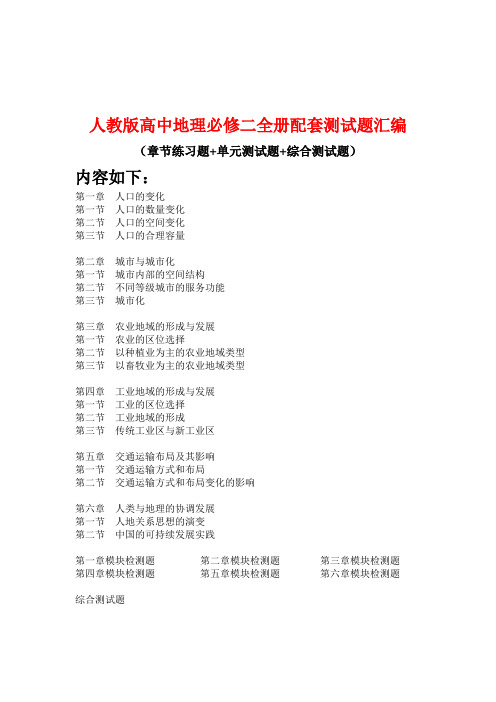 人教版高中地理必修二全册配套测试题汇编

（章节练习题+单元测试题+综合测试题）

内容如下：

第一章　人口的变化
第一节　人口的数量变化
第二节　人口的空间变化
第三节　人口的合理容量

第二章　城市与城市化
第一节　城市内部的空间结构
第二节　不同等级城市的服务功能
第三节　城市化

第三章　农业地域的形成与发展
第一节　农业的区位选择
第二节　以种植业为主的农业地域类型
第三节　以畜牧业为主的农业地域类型

第四章　工业地域的形成与发展
第一节　工业的区位选择
第二节　工业地域的形成
第三节　传统工业区与新工业区

第五章　交通运输布局及其影响
第一节　交通运输方式和布局
第二节　交通运输方式和布局变化的影响

第六章　人类与地理的协调发展
第一节　人地关系思想的演变
第二节　中国的可持续发展实践

第一章模块检测题　第二章模块检测题　第三章模块检测题
第四章模块检测题　第五章模块检测题　第六章模块检测题

综合测试题